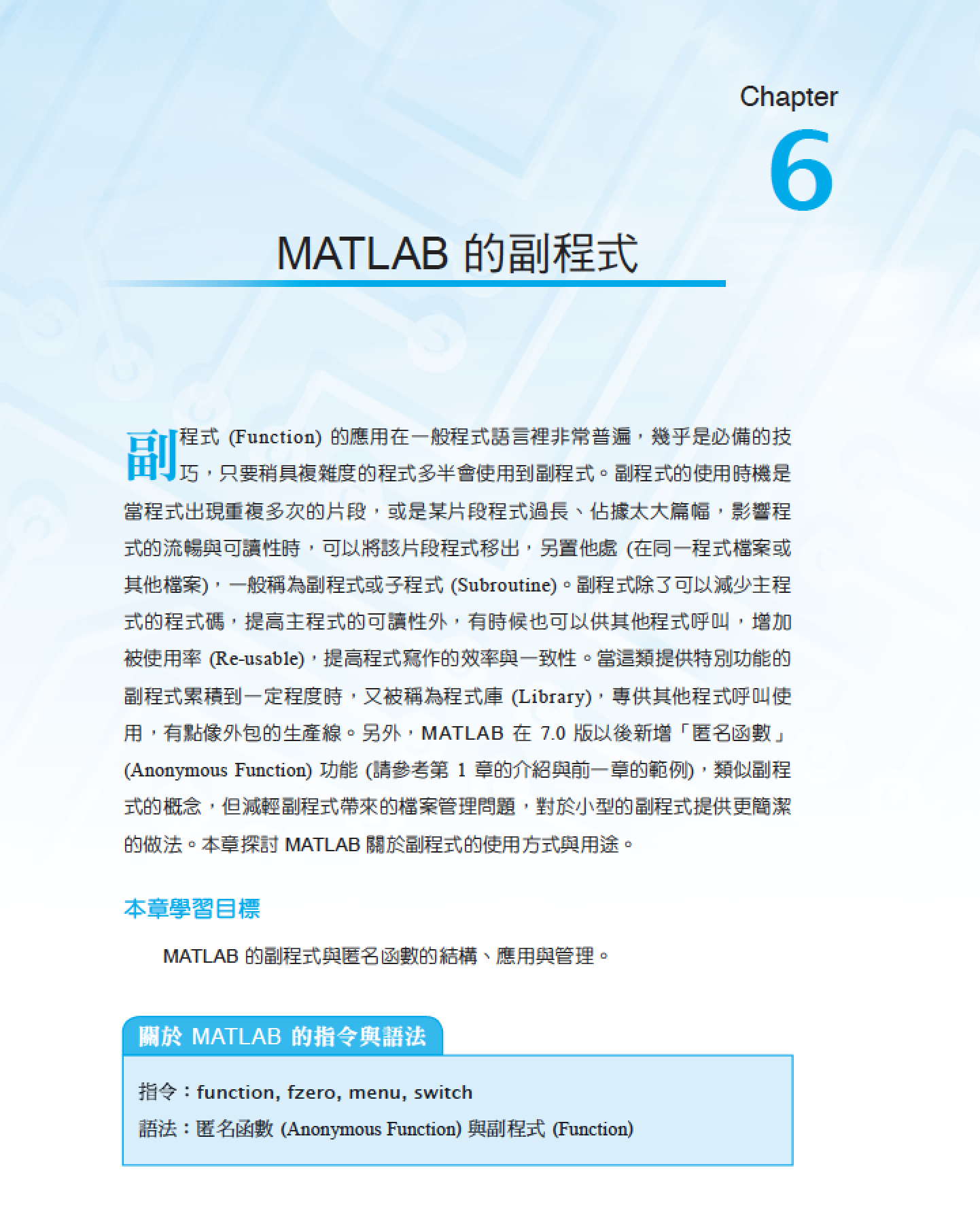 Chapter
6

MATLAB的副程式

副程式(Function)的應用在一般程式語言裡非常普遍，幾乎是必備的技巧，只要稍具複雜度的程式多半會使用到副程式。副程式的使用時機是當程式出現重複多次的片段，或是某片段程式過長、佔據太大篇幅，影響程式的流暢與可讀性時，可以將該片段程式移出，另置他處(在同一程式檔案或其他檔案)，一般稱為副程式或子程式(Subroutine)。副程式除了可以減少主程式的程式碼，提高主程式的可讀性外，有時候也可以供其他程式呼叫，增加被使用率(Re-usable)，提高程式寫作的效率與一致性。當這類提供特別功能的副程式累積到一定程度時，又被稱為程式庫(Library)，專供其他程式呼叫使用，有點像外包的生產線。另外，MATLAB在7.0版以後新增「匿名函數」(Anonymous Function)功能(請參考第1章的介紹與前一章的範例)，類似副程式的概念，但減輕副程式帶來的檔案管理問題，對於小型的副程式提供更簡潔的做法。本章探討MATLAB關於副程式的使用方式與用途。

本章學習目標

MATLAB的副程式與匿名函數的結構、應用與管理。

關於MATLAB的指令與語法

指令：function, fzero, menu, switch
語法：匿名函數(Anonymous Function)與副程式(Function)